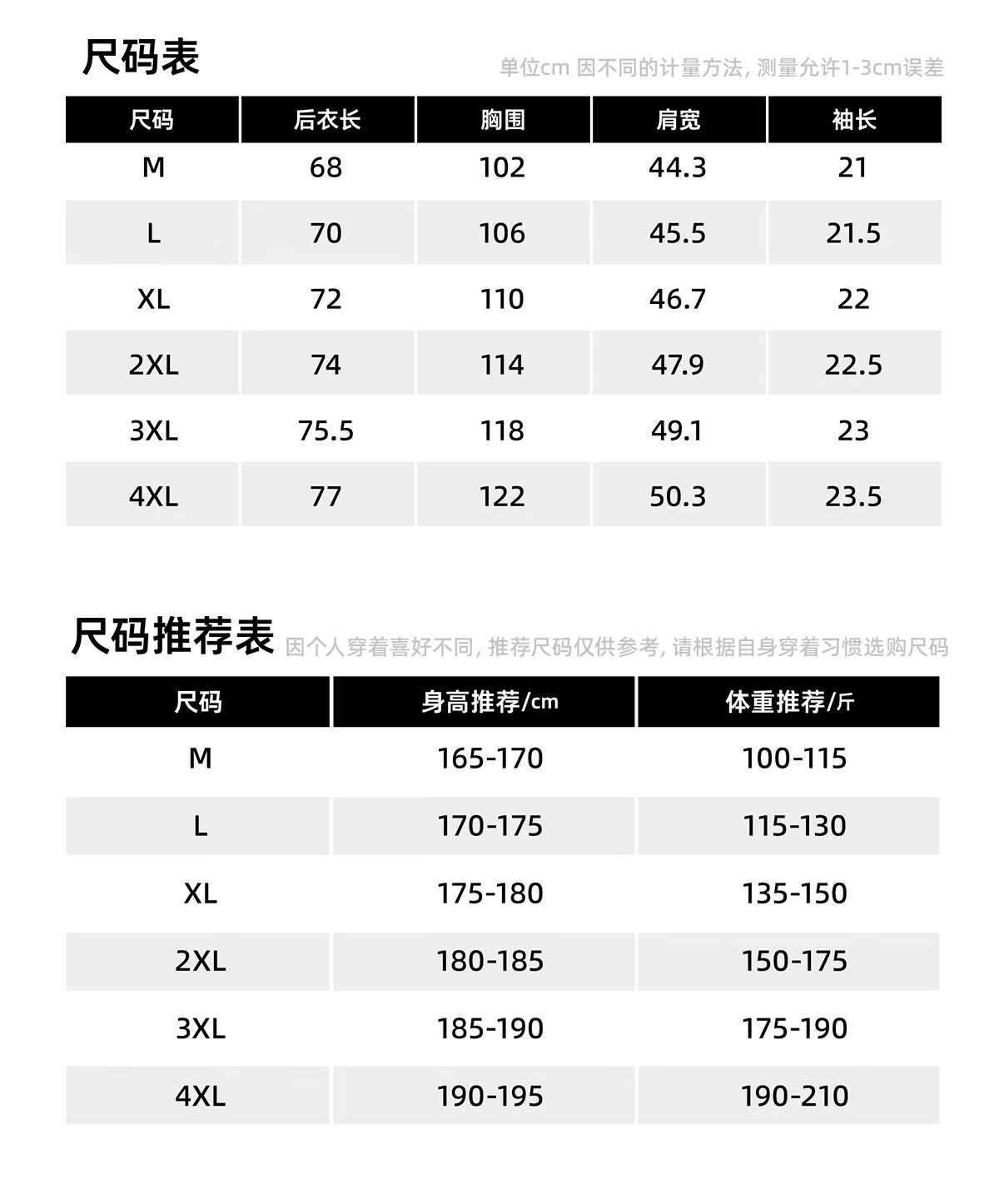 尺码表

单位cm 因不同的计量方法, 测量允许1-3cm误差

| 尺码 | 后衣长 | 胸围 | 肩宽 | 袖长 |
|---|---|---|---|---|
| M | 68 | 102 | 44.3 | 21 |
| L | 70 | 106 | 45.5 | 21.5 |
| XL | 72 | 110 | 46.7 | 22 |
| 2XL | 74 | 114 | 47.9 | 22.5 |
| 3XL | 75.5 | 118 | 49.1 | 23 |
| 4XL | 77 | 122 | 50.3 | 23.5 |

尺码推荐表

因个人穿着喜好不同, 推荐尺码仅供参考, 请根据自身穿着习惯选购尺码

| 尺码 | 身高推荐/cm | 体重推荐/斤 |
|---|---|---|
| M | 165-170 | 100-115 |
| L | 170-175 | 115-130 |
| XL | 175-180 | 135-150 |
| 2XL | 180-185 | 150-175 |
| 3XL | 185-190 | 175-190 |
| 4XL | 190-195 | 190-210 |